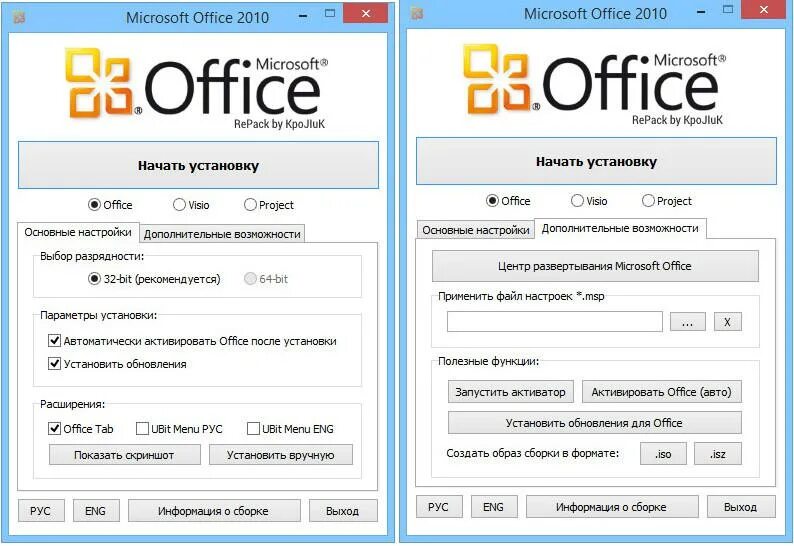 Microsoft Office 2010

Microsoft® Office

RePack by KpoJIuK

Начать установку

Office Visio Project

Основные настройки Дополнительные возможности

Выбор разрядности:

32-bit (рекомендуется) 64-bit

Параметры установки:

Автоматически активировать Office после установки

Установить обновления

Расширения:

Office Tab UBit Menu РУС UBit Menu ENG

Показать скриншот Установить вручную

РУС ENG Информация о сборке Выход

Microsoft Office 2010

Microsoft® Office

RePack by KpoJIuK

Начать установку

Office Visio Project

Основные настройки Дополнительные возможности

Центр развертывания Microsoft Office

Применить файл настроек *.msp

... X

Полезные функции:

Запустить активатор Активировать Office (авто)

Установить обновления для Office

Создать образ сборки в формате: .iso .isz

РУС ENG Информация о сборке Выход